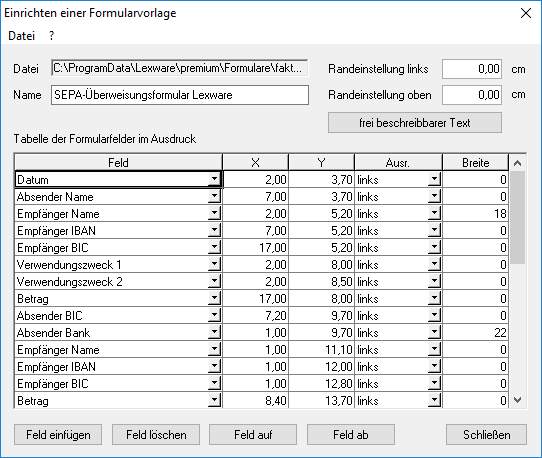 Einrichten einer Formularvorlage

Datei ?

Datei C:\ProgramData\Lexware\premium\Formulare\fakt...

Name SEPA-Überweisungsformular Lexware

Randeinstellung links 0,00 cm

Randeinstellung oben 0,00 cm

frei beschreibbarer Text

Tabelle der Formularfelder im Ausdruck

| Feld | X | Y | Ausr. | Breite |
|---|---|---|---|---|
| Datum | 2,00 | 3,70 | links | 0 |
| Absender Name | 7,00 | 3,70 | links | 0 |
| Empfänger Name | 2,00 | 5,20 | links | 18 |
| Empfänger IBAN | 7,00 | 5,20 | links | 0 |
| Empfänger BIC | 17,00 | 5,20 | links | 0 |
| Verwendungszweck 1 | 2,00 | 8,00 | links | 0 |
| Verwendungszweck 2 | 2,00 | 8,50 | links | 0 |
| Betrag | 17,00 | 8,00 | links | 0 |
| Absender BIC | 7,20 | 9,70 | links | 0 |
| Absender Bank | 1,00 | 9,70 | links | 22 |
| Empfänger Name | 1,00 | 11,10 | links | 0 |
| Empfänger IBAN | 1,00 | 12,00 | links | 0 |
| Empfänger BIC | 1,00 | 12,80 | links | 0 |
| Betrag | 8,40 | 13,70 | links | 0 |

Feld einfügen Feld löschen Feld auf Feld ab Schließen